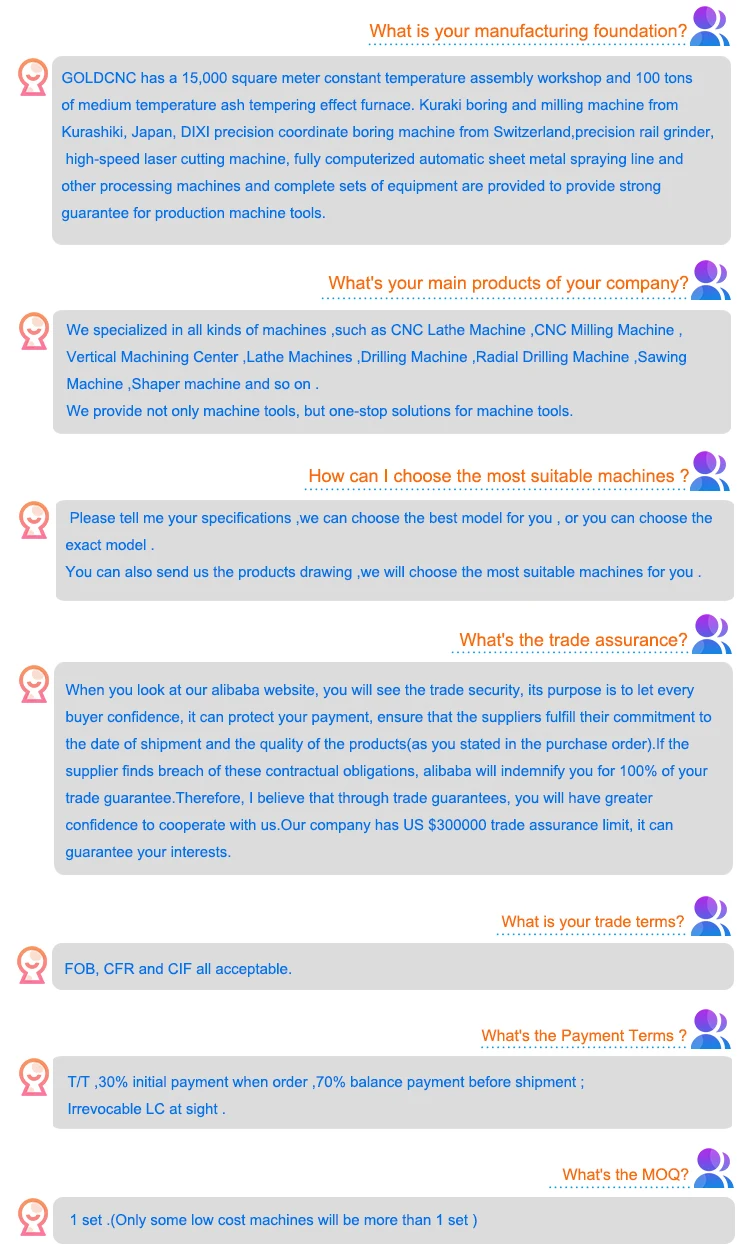 What is your manufacturing foundation?

GOLDCNC has a 15,000 square meter constant temperature assembly workshop and 100 tons of medium temperature ash tempering effect furnace. Kuraki boring and milling machine from Kurashiki, Japan, DIXI precision coordinate boring machine from Switzerland,precision rail grinder, high-speed laser cutting machine, fully computerized automatic sheet metal spraying line and other processing machines and complete sets of equipment are provided to provide strong guarantee for production machine tools.

What's your main products of your company?

We specialized in all kinds of machines ,such as CNC Lathe Machine ,CNC Milling Machine , Vertical Machining Center ,Lathe Machines ,Drilling Machine ,Radial Drilling Machine ,Sawing Machine ,Shaper machine and so on .
We provide not only machine tools, but one-stop solutions for machine tools.

How can I choose the most suitable machines ?

Please tell me your specifications ,we can choose the best model for you , or you can choose the exact model .
You can also send us the products drawing ,we will choose the most suitable machines for you .

What's the trade assurance?

When you look at our alibaba website, you will see the trade security, its purpose is to let every buyer confidence, it can protect your payment, ensure that the suppliers fulfill their commitment to the date of shipment and the quality of the products(as you stated in the purchase order).If the supplier finds breach of these contractual obligations, alibaba will indemnify you for 100% of your trade guarantee.Therefore, I believe that through trade guarantees, you will have greater confidence to cooperate with us.Our company has US $300000 trade assurance limit, it can guarantee your interests.

What is your trade terms?

FOB, CFR and CIF all acceptable.

What's the Payment Terms ?

T/T ,30% initial payment when order ,70% balance payment before shipment ;
Irrevocable LC at sight .

What's the MOQ?

1 set .(Only some low cost machines will be more than 1 set )